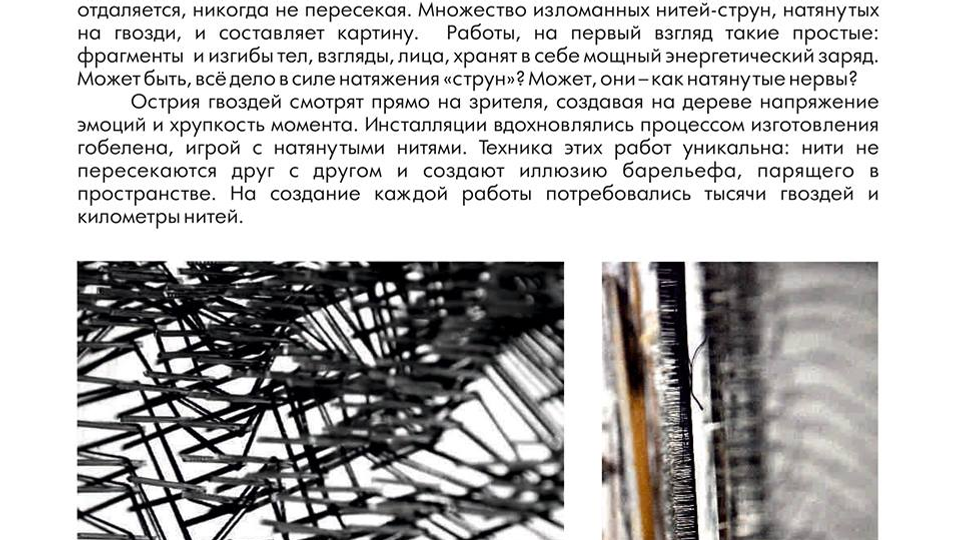 отдаляется, никогда не пересекая. Множество изломанных нитей-струн, натянутых на гвозди, и составляет картину. Работы, на первый взгляд такие простые: фрагменты и изгибы тел, взгляды, лица, хранят в себе мощный энергетический заряд. Может быть, всё дело в силе натяжения «струн»? Может, они – как натянутые нервы?

Острия гвоздей смотрят прямо на зрителя, создавая на дереве напряжение эмоций и хрупкость момента. Инсталляции вдохновлялись процессом изготовления гобелена, игрой с натянутыми нитями. Техника этих работ уникальна: нити не пересекаются друг с другом и создают иллюзию барельефа, парящего в пространстве. На создание каждой работы потребовались тысячи гвоздей и километры нитей.